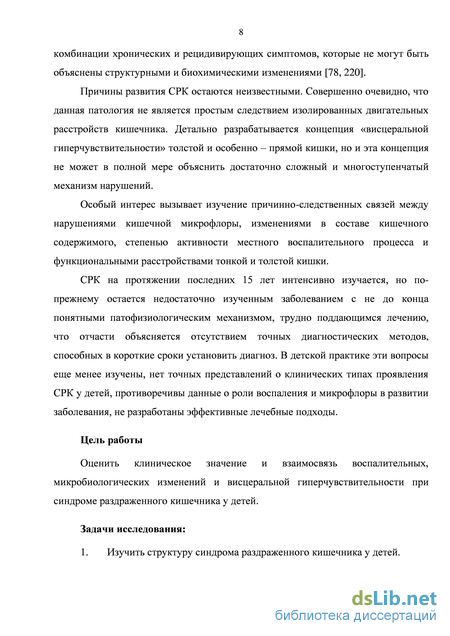 8

комбинации хронических и рецидивирующих симптомов, которые не могут быть объяснены структурными и биохимическими изменениями [78, 220].

Причины развития СРК остаются неизвестными. Совершенно очевидно, что данная патология не является простым следствием изолированных двигательных расстройств кишечника. Детально разрабатывается концепция «висцеральной гиперчувствительности» толстой и особенно – прямой кишки, но и эта концепция не может в полной мере объяснить достаточно сложный и многоступенчатый механизм нарушений.

Особый интерес вызывает изучение причинно-следственных связей между нарушениями кишечной микрофлоры, изменениями в составе кишечного содержимого, степенью активности местного воспалительного процесса и функциональными расстройствами тонкой и толстой кишки.

СРК на протяжении последних 15 лет интенсивно изучается, но по-прежнему остается недостаточно изученным заболеванием с не до конца понятными патофизиологическим механизмом, трудно поддающимся лечению, что отчасти объясняется отсутствием точных диагностических методов, способных в короткие сроки установить диагноз. В детской практике эти вопросы еще менее изучены, нет точных представлений о клинических типах проявления СРК у детей, противоречивы данные о роли воспаления и микрофлоры в развитии заболевания, не разработаны эффективные лечебные подходы.

Цель работы

Оценить клиническое значение и взаимосвязь воспалительных, микробиологических изменений и висцеральной гиперчувствительности при синдроме раздраженного кишечника у детей.

Задачи исследования:

1. Изучить структуру синдрома раздраженного кишечника у детей.

dsLib.net
библиотека диссертаций